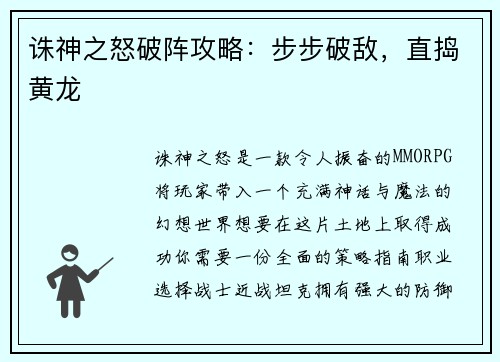 诛神之怒破阵攻略：步步破敌，直捣黄龙

诛神之怒是一款令人振奋的MMORPG将玩家带入一个充满神话与魔法的幻想世界想要在这片土地上取得成功你需要一份全面的策略指南职业选择战士近战坦克拥有强大的防御